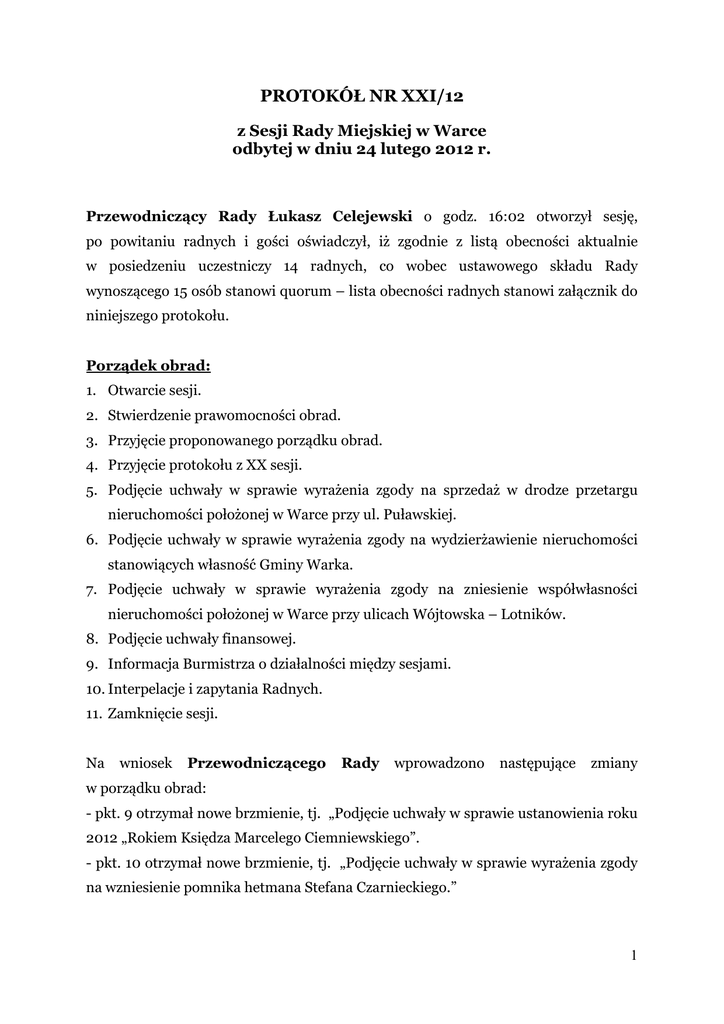 PROTOKÓŁ NR XXI/12

z Sesji Rady Miejskiej w Warce
odbytej w dniu 24 lutego 2012 r.

Przewodniczący Rady Łukasz Celejewski o godz. 16:02 otworzył sesję, po powitaniu radnych i gości oświadczył, iż zgodnie z listą obecności aktualnie w posiedzeniu uczestniczy 14 radnych, co wobec ustawowego składu Rady wynoszącego 15 osób stanowi quorum – lista obecności radnych stanowi załącznik do niniejszego protokołu.

Porządek obrad:
1. Otwarcie sesji.
2. Stwierdzenie prawomocności obrad.
3. Przyjęcie proponowanego porządku obrad.
4. Przyjęcie protokołu z XX sesji.
5. Podjęcie uchwały w sprawie wyrażenia zgody na sprzedaż w drodze przetargu nieruchomości położonej w Warce przy ul. Puławskiej.
6. Podjęcie uchwały w sprawie wyrażenia zgody na wydzierżawienie nieruchomości stanowiących własność Gminy Warka.
7. Podjęcie uchwały w sprawie wyrażenia zgody na zniesienie współwłasności nieruchomości położonej w Warce przy ulicach Wójtowska – Lotników.
8. Podjęcie uchwały finansowej.
9. Informacja Burmistrza o działalności między sesjami.
10. Interpelacje i zapytania Radnych.
11. Zamknięcie sesji.

Na wniosek Przewodniczącego Rady wprowadzono następujące zmiany w porządku obrad:
- pkt. 9 otrzymał nowe brzmienie, tj. „Podjęcie uchwały w sprawie ustanowienia roku 2012 „Rokiem Księdza Marcelego Ciemniewskiego”.
- pkt. 10 otrzymał nowe brzmienie, tj. „Podjęcie uchwały w sprawie wyrażenia zgody na wzniesienie pomnika hetmana Stefana Czarnieckiego.”

1